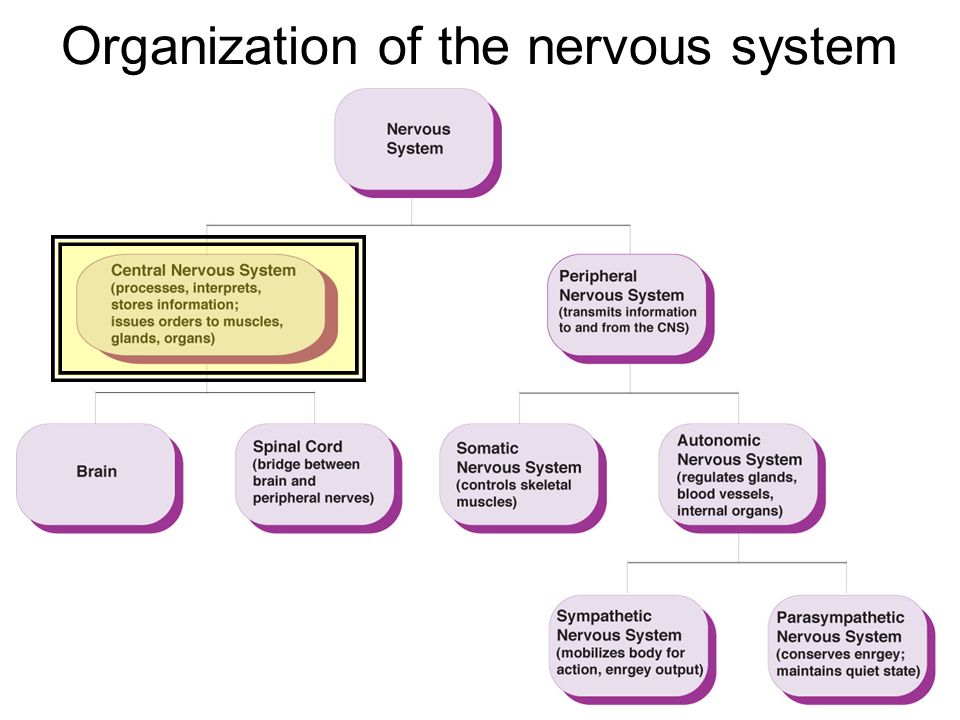 Organization of the nervous system

Nervous System

Central Nervous System (processes, interprets, stores information; issues orders to muscles, glands, organs)

Peripheral Nervous System (transmits information to and from the CNS)

Brain

Spinal Cord (bridge between brain and peripheral nerves)

Somatic Nervous System (controls skeletal muscles)

Autonomic Nervous System (regulates glands, blood vessels, internal organs)

Sympathetic Nervous System (mobilizes body for action, enrgey output)

Parasympathetic Nervous System (conserves enrgey; maintains quiet state)